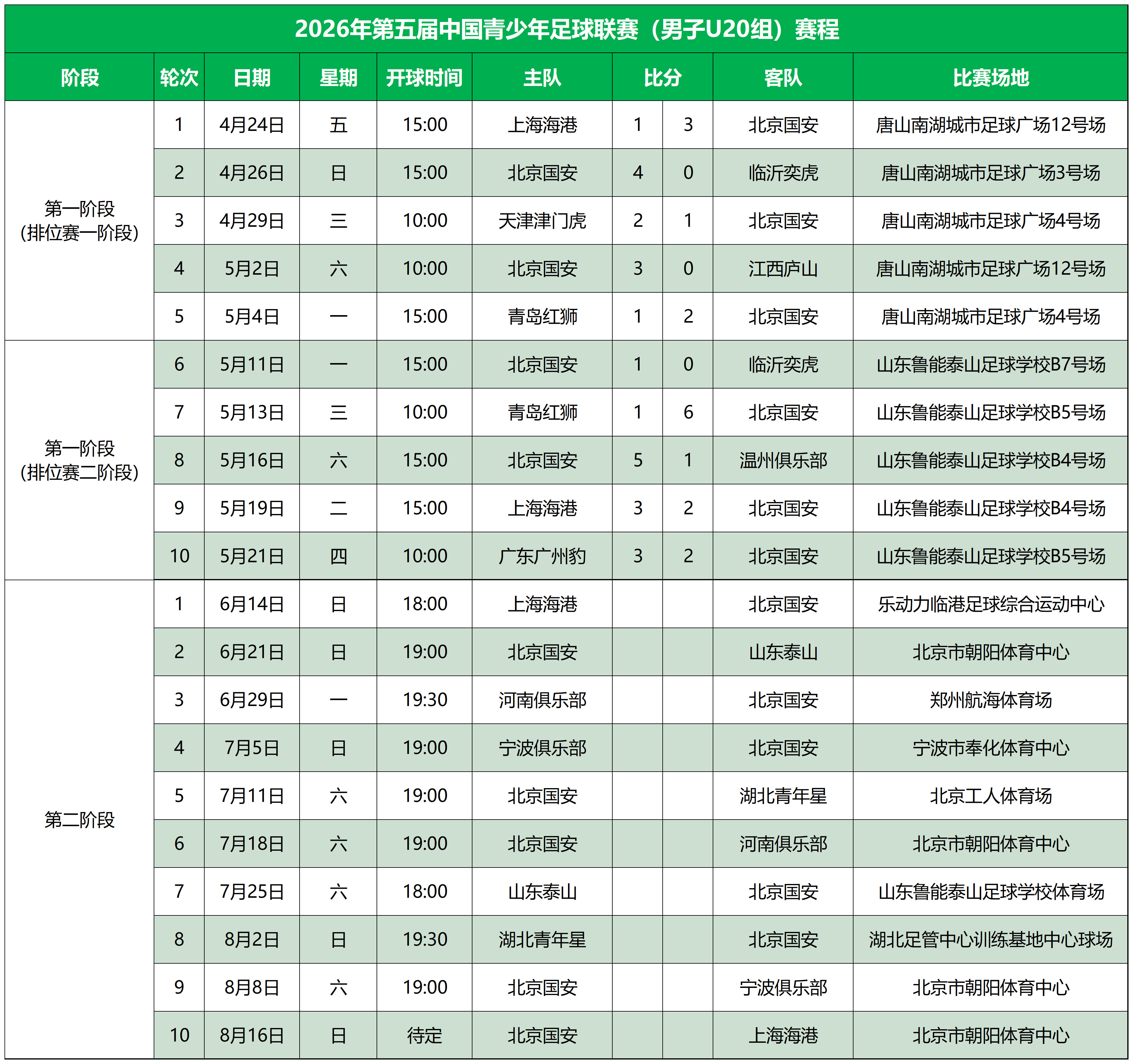 2026年第五届中国青少年足球联赛（男子U20组）赛程

| 阶段 | 轮次 | 日期 | 星期 | 开球时间 | 主队 | 比分 | | 客队 | 比赛场地 |
|---|---|---|---|---|---|---|---|---|---|
| 第一阶段（排位赛一阶段） | 1 | 4月24日 | 五 | 15:00 | 上海海港 | 1 | 3 | 北京国安 | 唐山南湖城市足球广场12号场 |
| | 2 | 4月26日 | 日 | 15:00 | 北京国安 | 4 | 0 | 临沂奕虎 | 唐山南湖城市足球广场3号场 |
| | 3 | 4月29日 | 三 | 10:00 | 天津津门虎 | 2 | 1 | 北京国安 | 唐山南湖城市足球广场4号场 |
| | 4 | 5月2日 | 六 | 10:00 | 北京国安 | 3 | 0 | 江西庐山 | 唐山南湖城市足球广场12号场 |
| | 5 | 5月4日 | 一 | 15:00 | 青岛红狮 | 1 | 2 | 北京国安 | 唐山南湖城市足球广场4号场 |
| 第一阶段（排位赛二阶段） | 6 | 5月11日 | 一 | 15:00 | 北京国安 | 1 | 0 | 临沂奕虎 | 山东鲁能泰山足球学校B7号场 |
| | 7 | 5月13日 | 三 | 10:00 | 青岛红狮 | 1 | 6 | 北京国安 | 山东鲁能泰山足球学校B5号场 |
| | 8 | 5月16日 | 六 | 15:00 | 北京国安 | 5 | 1 | 温州俱乐部 | 山东鲁能泰山足球学校B4号场 |
| | 9 | 5月19日 | 二 | 15:00 | 上海海港 | 3 | 2 | 北京国安 | 山东鲁能泰山足球学校B4号场 |
| | 10 | 5月21日 | 四 | 10:00 | 广东广州豹 | 3 | 2 | 北京国安 | 山东鲁能泰山足球学校B5号场 |
| 第二阶段 | 1 | 6月14日 | 日 | 18:00 | 上海海港 | | | 北京国安 | 乐动力临港足球综合运动中心 |
| | 2 | 6月21日 | 日 | 19:00 | 北京国安 | | | 山东泰山 | 北京市朝阳体育中心 |
| | 3 | 6月29日 | 一 | 19:30 | 河南俱乐部 | | | 北京国安 | 郑州航海体育场 |
| | 4 | 7月5日 | 日 | 19:00 | 宁波俱乐部 | | | 北京国安 | 宁波市奉化体育中心 |
| | 5 | 7月11日 | 六 | 19:00 | 北京国安 | | | 湖北青年星 | 北京工人体育场 |
| | 6 | 7月18日 | 六 | 19:00 | 北京国安 | | | 河南俱乐部 | 北京市朝阳体育中心 |
| | 7 | 7月25日 | 六 | 18:00 | 山东泰山 | | | 北京国安 | 山东鲁能泰山足球学校体育场 |
| | 8 | 8月2日 | 日 | 19:30 | 湖北青年星 | | | 北京国安 | 湖北足管中心训练基地中心球场 |
| | 9 | 8月8日 | 六 | 19:00 | 北京国安 | | | 宁波俱乐部 | 北京市朝阳体育中心 |
| | 10 | 8月16日 | 日 | 待定 | 北京国安 | | | 上海海港 | 北京市朝阳体育中心 |